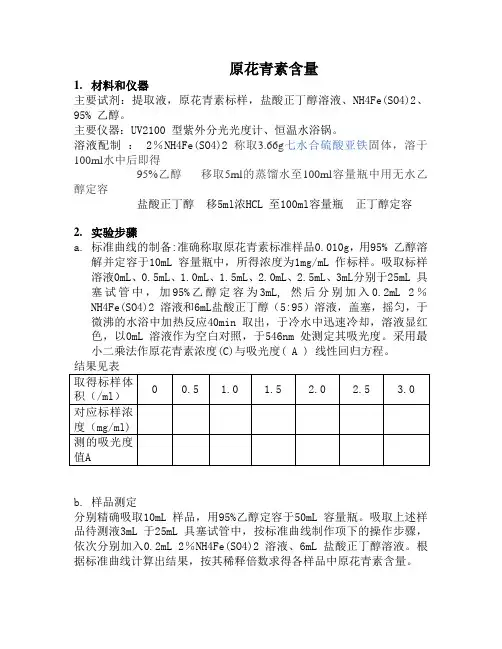 原花青素含量

1. 材料和仪器

主要试剂：提取液，原花青素标样，盐酸正丁醇溶液、NH4Fe(SO4)2、95% 乙醇。

主要仪器：UV2100 型紫外分光光度计、恒温水浴锅。

溶液配制 ： 2％NH4Fe(SO4)2 称取3.66g七水合硫酸亚铁固体，溶于100ml水中后即得

95%乙醇 移取5ml的蒸馏水至100ml容量瓶中用无水乙醇定容

盐酸正丁醇 移5ml浓HCL 至100ml容量瓶 正丁醇定容

2. 实验步骤

a. 标准曲线的制备:准确称取原花青素标准样品0.010g，用95% 乙醇溶解并定容于10mL 容量瓶中，所得浓度为1mg/mL 作标样。吸取标样溶液0mL、0.5mL、1.0mL、1.5mL、2.0mL、2.5mL、3mL分别于25mL 具塞试管中，加95%乙醇定容为3mL, 然后分别加入0.2mL 2％NH4Fe(SO4)2 溶液和6mL盐酸正丁醇（5:95）溶液，盖塞，摇匀，于微沸的水浴中加热反应40min 取出，于冷水中迅速冷却，溶液显红色，以0mL 溶液作为空白对照，于546nm 处测定其吸光度。采用最小二乘法作原花青素浓度(C)与吸光度( A ) 线性回归方程。

结果见表

| 取得标样体积（/ml） | 0 | 0.5 | 1.0 | 1.5 | 2.0 | 2.5 | 3.0 |
|---|---|---|---|---|---|---|---|
| 对应标样浓度（mg/ml) | | | | | | | |
| 测的吸光度值A | | | | | | | |

b. 样品测定

分别精确吸取10mL 样品，用95%乙醇定容于50mL 容量瓶。吸取上述样品待测液3mL 于25mL 具塞试管中，按标准曲线制作项下的操作步骤，依次分别加入0.2mL 2％NH4Fe(SO4)2 溶液、6mL 盐酸正丁醇溶液。根据标准曲线计算出结果，按其稀释倍数求得各样品中原花青素含量。